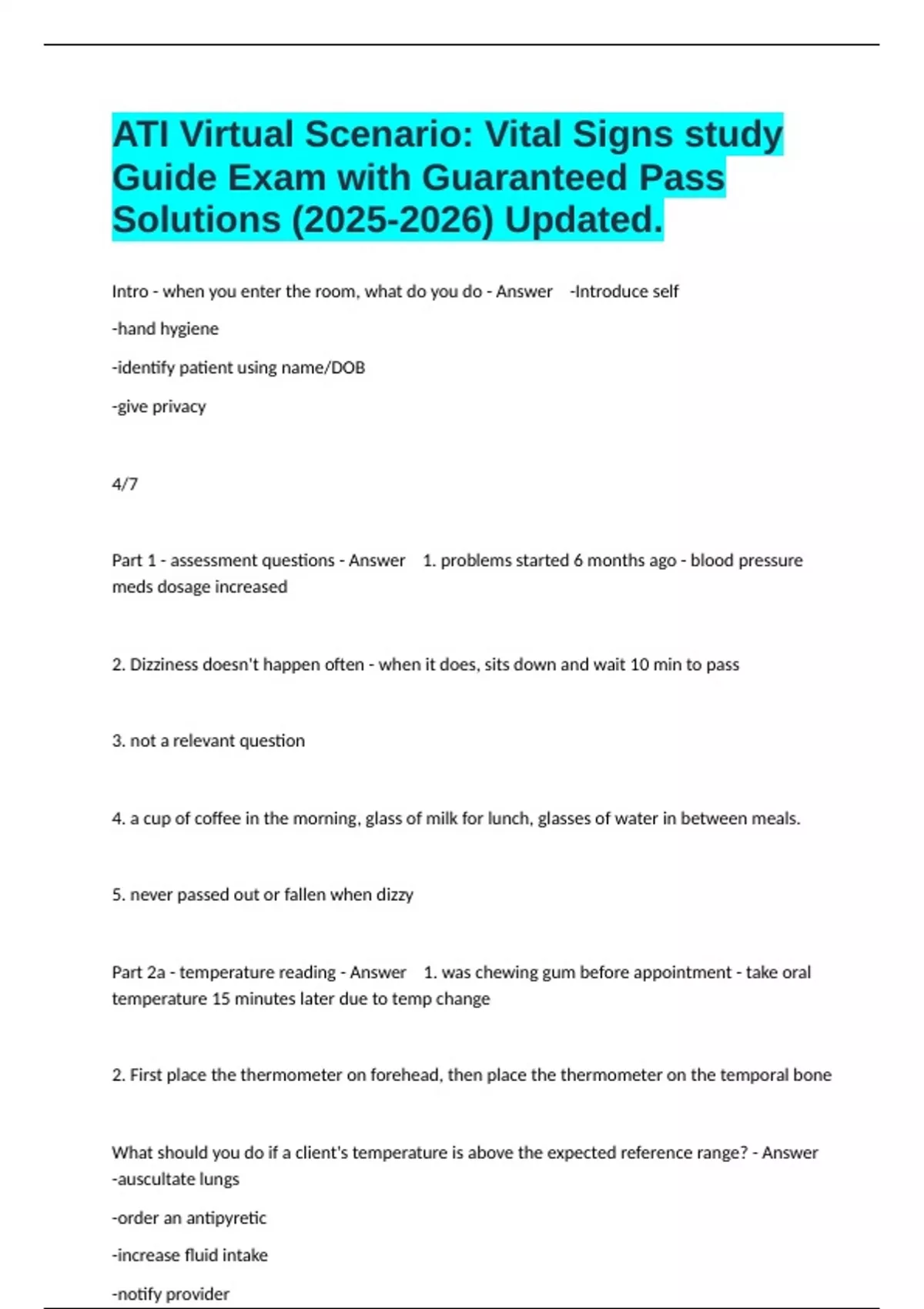 ATI Virtual Scenario: Vital Signs study Guide Exam with Guaranteed Pass Solutions (2025-2026) Updated.

Intro - when you enter the room, what do you do - Answer -Introduce self

-hand hygiene

-identify patient using name/DOB

-give privacy

4/7

Part 1 - assessment questions - Answer 1. problems started 6 months ago - blood pressure meds dosage increased

2. Dizziness doesn't happen often - when it does, sits down and wait 10 min to pass

3. not a relevant question

4. a cup of coffee in the morning, glass of milk for lunch, glasses of water in between meals.

5. never passed out or fallen when dizzy

Part 2a - temperature reading - Answer 1. was chewing gum before appointment - take oral temperature 15 minutes later due to temp change

2. First place the thermometer on forehead, then place the thermometer on the temporal bone

What should you do if a client's temperature is above the expected reference range? - Answer -auscultate lungs

-order an antipyretic

-increase fluid intake

-notify provider